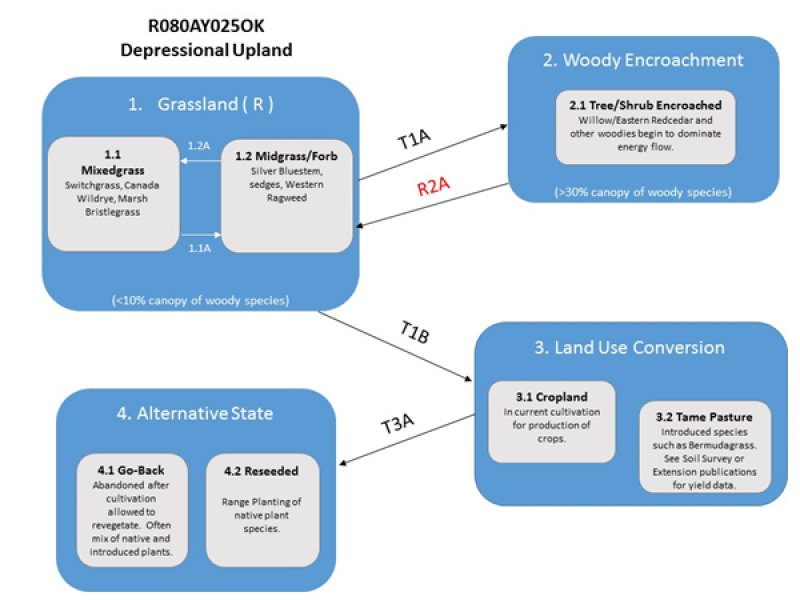 R080AY025OK
Depressional Upland

1. Grassland ( R )

1.1
Mixedgrass
Switchgrass, Canada Wildrye, Marsh Bristlegrass

1.2A

1.1A

1.2 Midgrass/Forb
Silver Bluestem, sedges, Western Ragweed

(<10% canopy of woody species)

T1A

R2A

2. Woody Encroachment

2.1 Tree/Shrub Encroached
Willow/Eastern Redcedar and other woodies begin to dominate energy flow.

(>30% canopy of woody species)

T1B

3. Land Use Conversion

3.1 Cropland
In current cultivation for production of crops.

3.2 Tame Pasture
Introduced species such as Bermudagrass. See Soil Survey or Extension publications for yield data.

T3A

4. Alternative State

4.1 Go-Back
Abandoned after cultivation allowed to revegetate. Often mix of native and introduced plants.

4.2 Reseeded
Range Planting of native plant species.